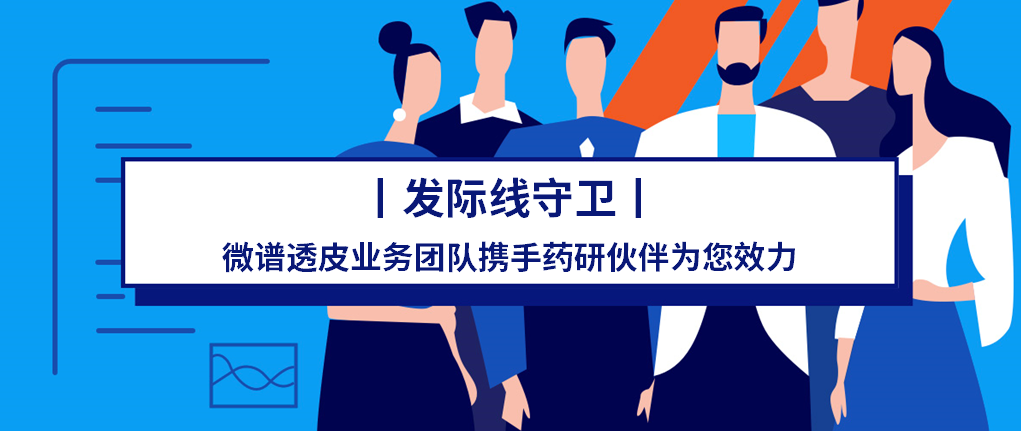 | 发际线守卫 |

微谱透皮业务团队携手药研伙伴为您效力